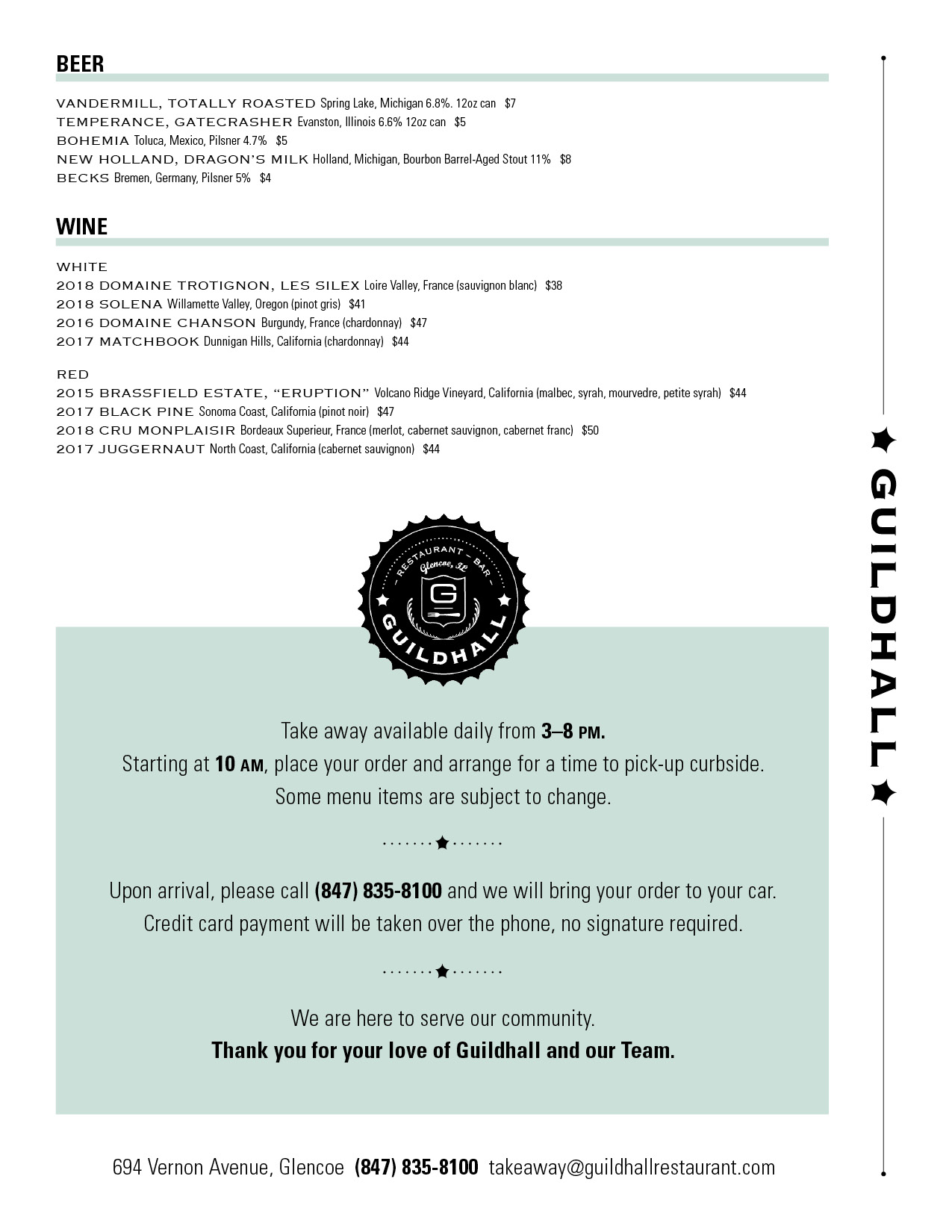 BEER

VANDERMILL, TOTALLY ROASTED Spring Lake, Michigan 6.8%. 12oz can $7
TEMPERANCE, GATECRASHER Evanston, Illinois 6.6% 12oz can $5
BOHEMIA Toluca, Mexico, Pilsner 4.7% $5
NEW HOLLAND, DRAGON'S MILK Holland, Michigan, Bourbon Barrel-Aged Stout 11% $8
BECKS Bremen, Germany, Pilsner 5% $4

WINE

WHITE
2018 DOMAINE TROTIGNON, LES SILEX Loire Valley, France (sauvignon blanc) $38
2018 SOLENA Willamette Valley, Oregon (pinot gris) $41
2016 DOMAINE CHANSON Burgundy, France (chardonnay) $47
2017 MATCHBOOK Dunnigan Hills, California (chardonnay) $44

RED
2015 BRASSFIELD ESTATE, "ERUPTION" Volcano Ridge Vineyard, California (malbec, syrah, mourvedre, petite syrah) $44
2017 BLACK PINE Sonoma Coast, California (pinot noir) $47
2018 CRU MONPLAISIR Bordeaux Superieur, France (merlot, cabernet sauvignon, cabernet franc) $50
2017 JUGGERNAUT North Coast, California (cabernet sauvignon) $44

RESTAURANT – BAR
Glencoe, IL
G
GUILDHALL

Take away available daily from 3–8 PM.
Starting at 10 AM, place your order and arrange for a time to pick-up curbside.
Some menu items are subject to change.

Upon arrival, please call (847) 835-8100 and we will bring your order to your car.
Credit card payment will be taken over the phone, no signature required.

We are here to serve our community.
Thank you for your love of Guildhall and our Team.

694 Vernon Avenue, Glencoe (847) 835-8100 takeaway@guildhallrestaurant.com

GUILDHALL